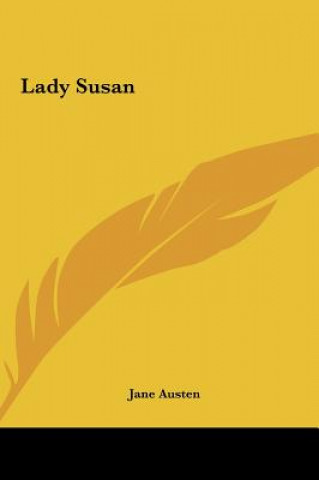 Lady Susan

Jane Austen